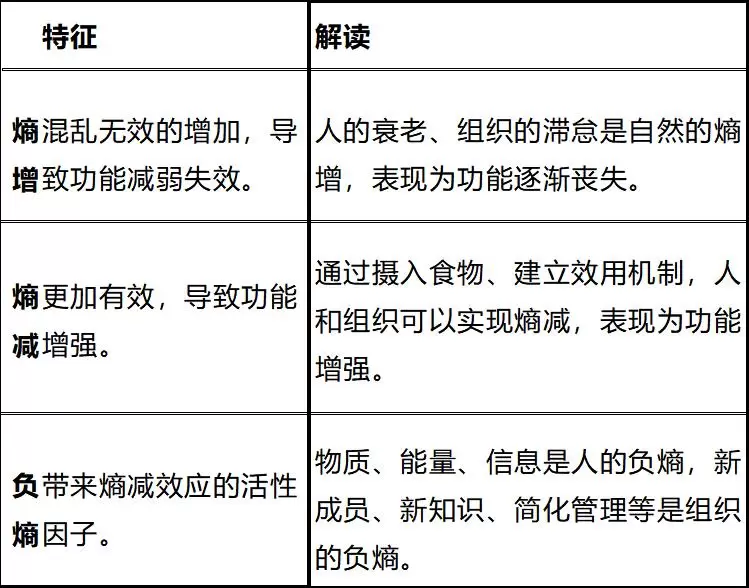 | 特征 | 解读 |
|---|---|
| 熵增 混乱无效的增加，导致功能减弱失效。 | 人的衰老、组织的滞怠是自然的熵增，表现为功能逐渐丧失。 |
| 熵减 更加有效，导致功能增强。 | 通过摄入食物、建立效用机制，人和组织可以实现熵减，表现为功能增强。 |
| 负熵 带来熵减效应的活性因子。 | 物质、能量、信息是人的负熵，新成员、新知识、简化管理等是组织的负熵。 |